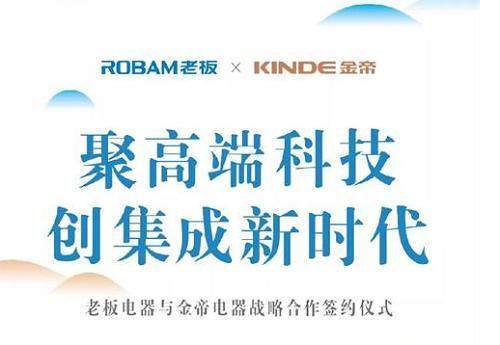 ROBAM老板 × KINDE金帝

聚高端科技
创集成新时代

老板电器与金帝电器战略合作签约仪式